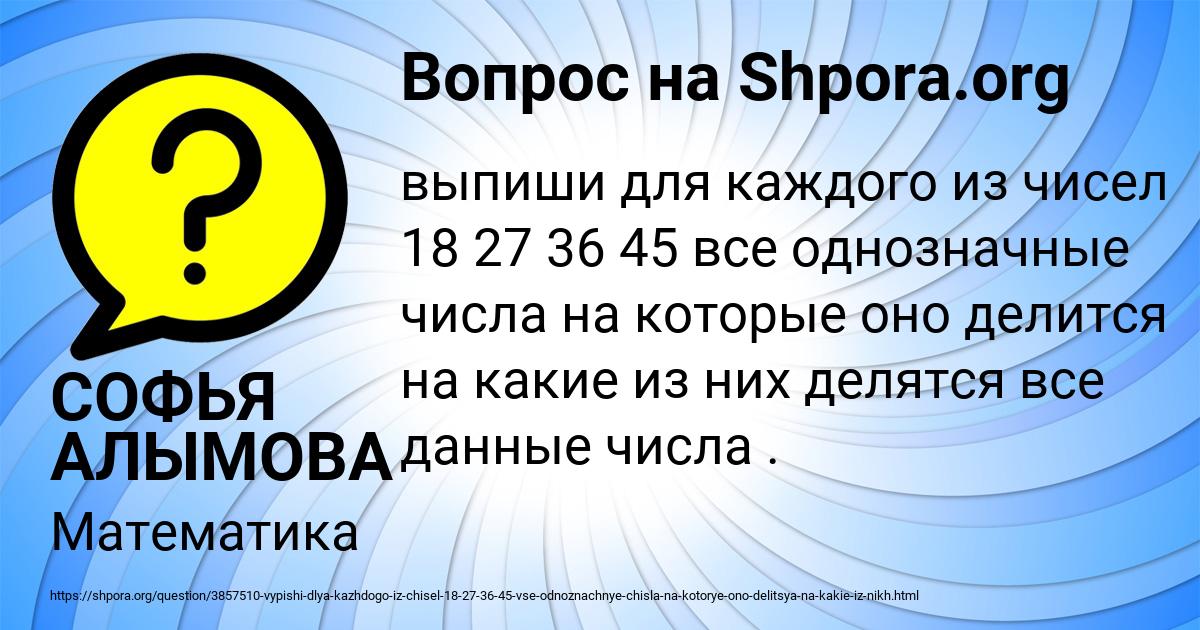 Вопрос на Shpora.org

?

выпиши для каждого из чисел 18 27 36 45 все однозначные числа на которые оно делится на какие из них делятся все данные числа .

СОФЬЯ АЛЫМОВА

Математика

https://shpora.org/question/3857510-vypishi-dlya-kazhdogo-iz-chisel-18-27-36-45-vse-odnoznachnye-chisla-na-kotorye-ono-delitsya-na-kakie-iz-nikh.html